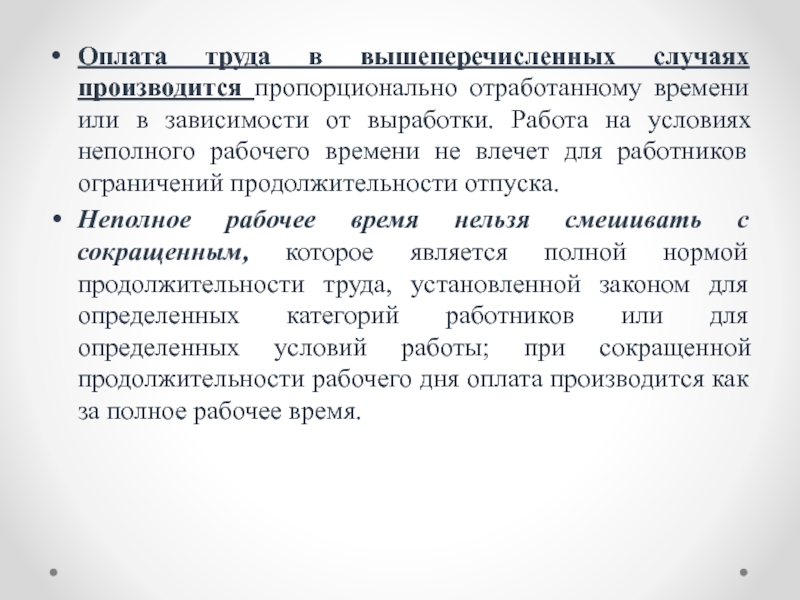 • Оплата труда в вышеперечисленных случаях производится пропорционально отработанному времени или в зависимости от выработки. Работа на условиях неполного рабочего времени не влечет для работников ограничений продолжительности отпуска.

• Неполное рабочее время нельзя смешивать с сокращенным, которое является полной нормой продолжительности труда, установленной законом для определенных категорий работников или для определенных условий работы; при сокращенной продолжительности рабочего дня оплата производится как за полное рабочее время.